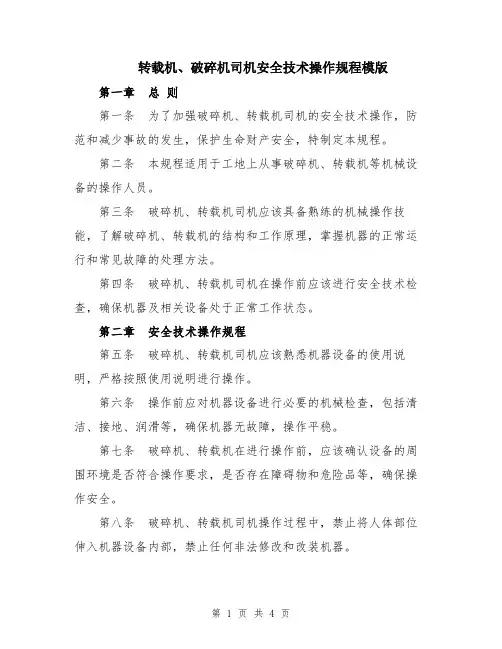 转载机、破碎机司机安全技术操作规程模版

第一章　总 则

第一条　为了加强破碎机、转载机司机的安全技术操作，防范和减少事故的发生，保护生命财产安全，特制定本规程。

第二条　本规程适用于工地上从事破碎机、转载机等机械设备的操作人员。

第三条　破碎机、转载机司机应该具备熟练的机械操作技能，了解破碎机、转载机的结构和工作原理，掌握机器的正常运行和常见故障的处理方法。

第四条　破碎机、转载机司机在操作前应该进行安全技术检查，确保机器及相关设备处于正常工作状态。

第二章　安全技术操作规程

第五条　破碎机、转载机司机应该熟悉机器设备的使用说明，严格按照使用说明进行操作。

第六条　操作前应对机器设备进行必要的机械检查，包括清洁、接地、润滑等，确保机器无故障，操作平稳。

第七条　破碎机、转载机在进行操作前，应该确认设备的周围环境是否符合操作要求，是否存在障碍物和危险品等，确保操作安全。

第八条　破碎机、转载机司机操作过程中，禁止将人体部位伸入机器设备内部，禁止任何非法修改和改装机器。

第 1 页 共 4 页